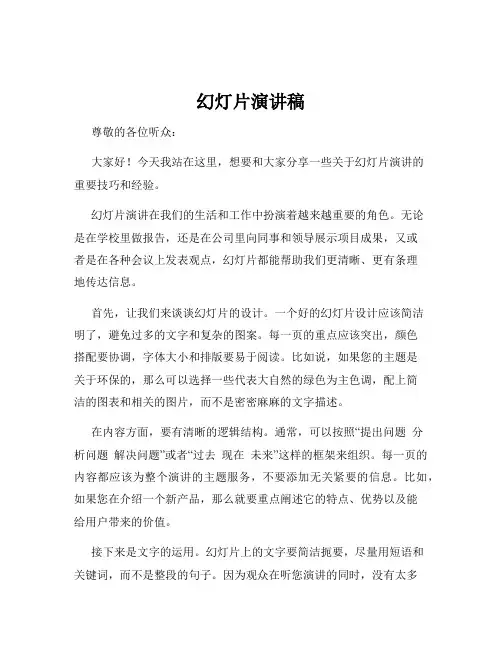 幻灯片演讲稿

尊敬的各位听众：

大家好！今天我站在这里，想要和大家分享一些关于幻灯片演讲的重要技巧和经验。

幻灯片演讲在我们的生活和工作中扮演着越来越重要的角色。无论是在学校里做报告，还是在公司里向同事和领导展示项目成果，又或者是在各种会议上发表观点，幻灯片都能帮助我们更清晰、更有条理地传达信息。

首先，让我们来谈谈幻灯片的设计。一个好的幻灯片设计应该简洁明了，避免过多的文字和复杂的图案。每一页的重点应该突出，颜色搭配要协调，字体大小和排版要易于阅读。比如说，如果您的主题是关于环保的，那么可以选择一些代表大自然的绿色为主色调，配上简洁的图表和相关的图片，而不是密密麻麻的文字描述。

在内容方面，要有清晰的逻辑结构。通常，可以按照“提出问题 分析问题 解决问题”或者“过去 现在 未来”这样的框架来组织。每一页的内容都应该为整个演讲的主题服务，不要添加无关紧要的信息。比如，如果您在介绍一个新产品，那么就要重点阐述它的特点、优势以及能给用户带来的价值。

接下来是文字的运用。幻灯片上的文字要简洁扼要，尽量用短语和关键词，而不是整段的句子。因为观众在听您演讲的同时，没有太多